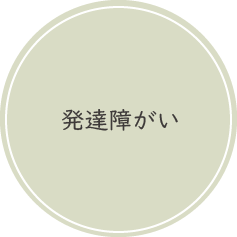 発達障がい